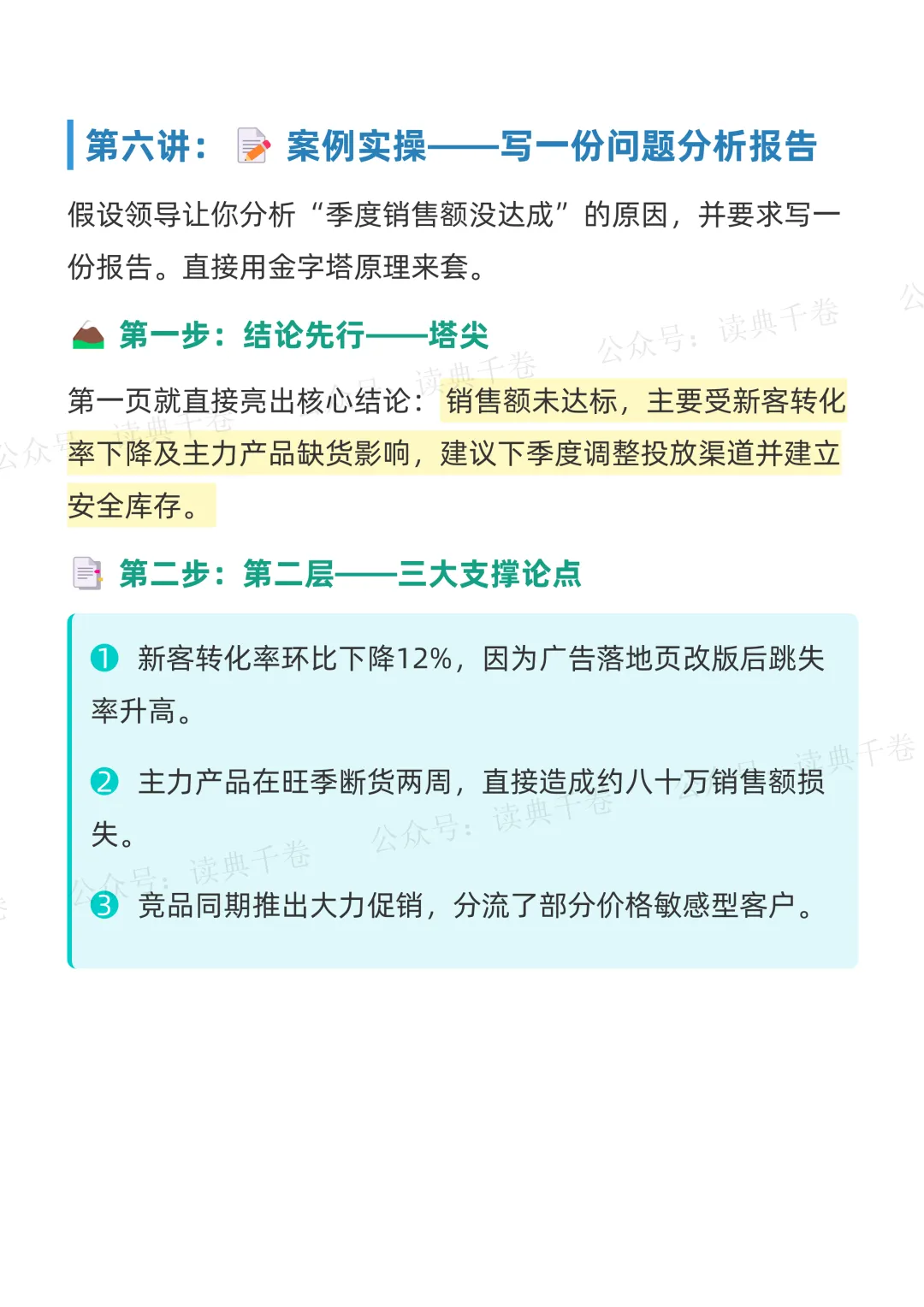 第六讲： 案例实操——写一份问题分析报告

假设领导让你分析“季度销售额没达成”的原因，并要求写一份报告。直接用金字塔原理来套。

第一步：结论先行——塔尖

第一页就直接亮出核心结论：销售额未达标，主要受新客转化率下降及主力产品缺货影响，建议下季度调整投放渠道并建立安全库存。

第二步：第二层——三大支撑论点

❶ 新客转化率环比下降12%，因为广告落地页改版后跳失率升高。

❷ 主力产品在旺季断货两周，直接造成约八十万销售额损失。

❸ 竞品同期推出大力促销，分流了部分价格敏感型客户。

公众号：读典千卷